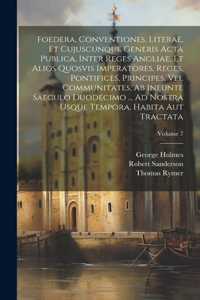 Foedera, Conventiones, Literae, Et Cujuscunque Generis Acta Publica, Inter Reges Angliae, Et Alios Quosvis Imperatores, Reges, Pontifices, Principes, Vel Communitates, Ab Ineunte Saeculo Duodecimo ... Ad Nostra Usque Tempora, Habita Aut Tractata

Volume 7

George Holmes
Robert Sanderson
Thomas Rymer